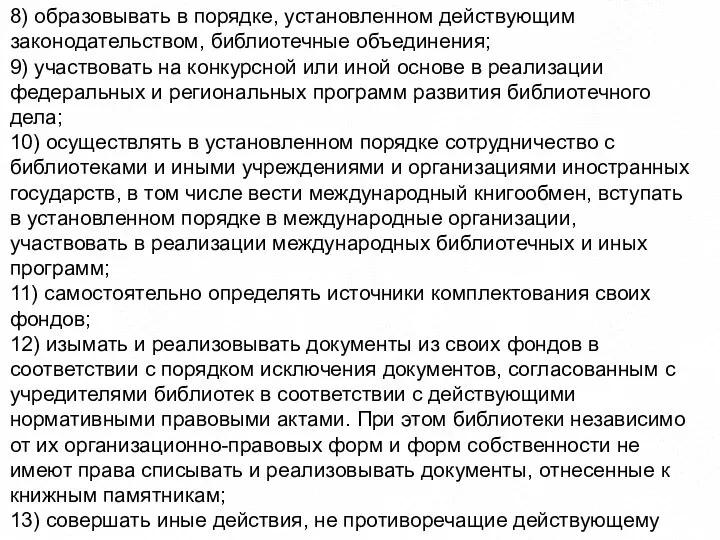 8) образовывать в порядке, установленном действующим законодательством, библиотечные объединения;
9) участвовать на конкурсной или иной основе в реализации федеральных и региональных программ развития библиотечного дела;
10) осуществлять в установленном порядке сотрудничество с библиотеками и иными учреждениями и организациями иностранных государств, в том числе вести международный книгообмен, вступать в установленном порядке в международные организации, участвовать в реализации международных библиотечных и иных программ;
11) самостоятельно определять источники комплектования своих фондов;
12) изымать и реализовывать документы из своих фондов в соответствии с порядком исключения документов, согласованным с учредителями библиотек в соответствии с действующими нормативными правовыми актами. При этом библиотеки независимо от их организационно-правовых форм и форм собственности не имеют права списывать и реализовывать документы, отнесенные к книжным памятникам;
13) совершать иные действия, не противоречащие действующему